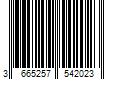 3 665257 542023